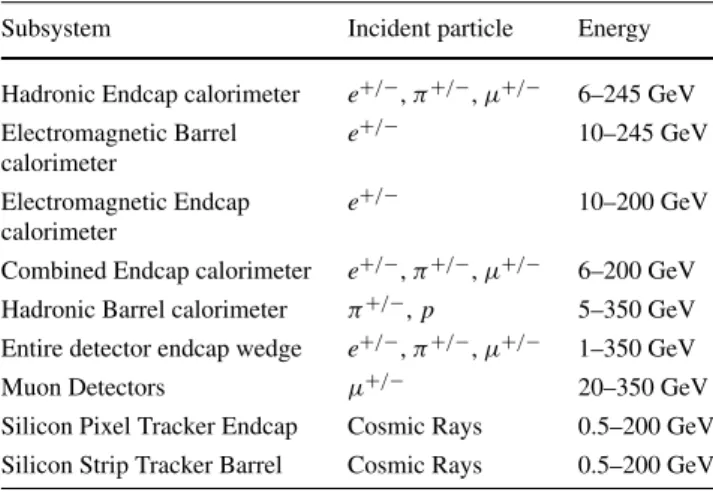 | Subsystem | Incident particle | Energy |
|---|---|---|
| Hadronic Endcap calorimeter | $e^{+/-}$, $\pi^{+/-}$, $\mu^{+/-}$ | 6–245 GeV |
| Electromagnetic Barrel calorimeter | $e^{+/-}$ | 10–245 GeV |
| Electromagnetic Endcap calorimeter | $e^{+/-}$ | 10–200 GeV |
| Combined Endcap calorimeter | $e^{+/-}$, $\pi^{+/-}$, $\mu^{+/-}$ | 6–200 GeV |
| Hadronic Barrel calorimeter | $\pi^{+/-}$, $p$ | 5–350 GeV |
| Entire detector endcap wedge | $e^{+/-}$, $\pi^{+/-}$, $\mu^{+/-}$ | 1–350 GeV |
| Muon Detectors | $\mu^{+/-}$ | 20–350 GeV |
| Silicon Pixel Tracker Endcap | Cosmic Rays | 0.5–200 GeV |
| Silicon Strip Tracker Barrel | Cosmic Rays | 0.5–200 GeV |